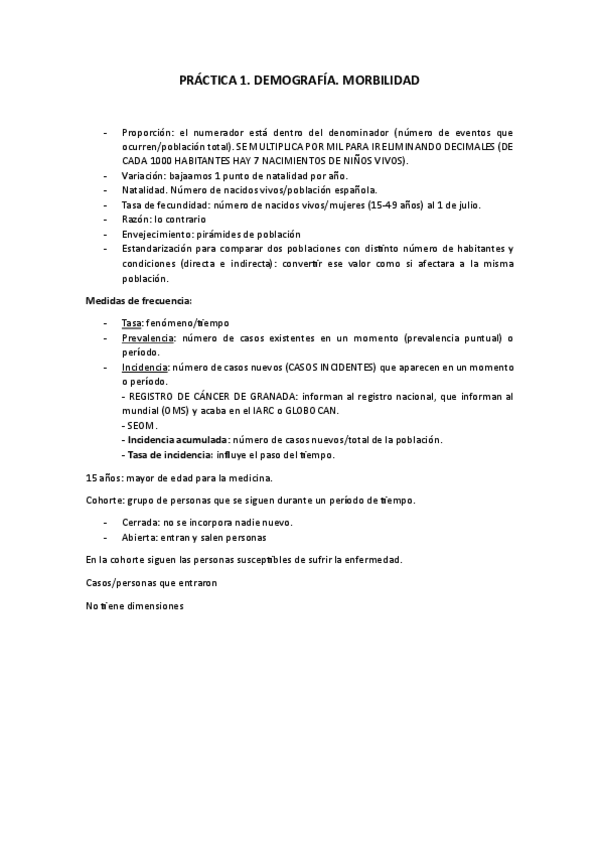 PRÁCTICA 1. DEMOGRAFÍA. MORBILIDAD

- Proporción: el numerador está dentro del denominador (número de eventos que ocurren/población total). SE MULTIPLICA POR MIL PARA IR ELIMINANDO DECIMALES (DE CADA 1000 HABITANTES HAY 7 NACIMIENTOS DE NIÑOS VIVOS).
- Variación: bajaamos 1 punto de natalidad por año.
- Natalidad. Número de nacidos vivos/población española.
- Tasa de fecundidad: número de nacidos vivos/mujeres (15-49 años) al 1 de julio.
- Razón: lo contrario
- Envejecimiento: pirámides de población
- Estandarización para comparar dos poblaciones con distinto número de habitantes y condiciones (directa e indirecta): convertir ese valor como si afectara a la misma población.

Medidas de frecuencia:

- Tasa: fenómeno/tiempo
- Prevalencia: número de casos existentes en un momento (prevalencia puntual) o período.
- Incidencia: número de casos nuevos (CASOS INCIDENTES) que aparecen en un momento o período.
- REGISTRO DE CÁNCER DE GRANADA: informan al registro nacional, que informan al mundial (OMS) y acaba en el IARC o GLOBOCAN.
- SEOM.
- Incidencia acumulada: número de casos nuevos/total de la población.
- Tasa de incidencia: influye el paso del tiempo.

15 años: mayor de edad para la medicina.

Cohorte: grupo de personas que se siguen durante un período de tiempo.

- Cerrada: no se incorpora nadie nuevo.
- Abierta: entran y salen personas

En la cohorte siguen las personas susceptibles de sufrir la enfermedad.

Casos/personas que entraron

No tiene dimensiones